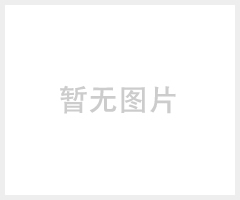 暂无图片